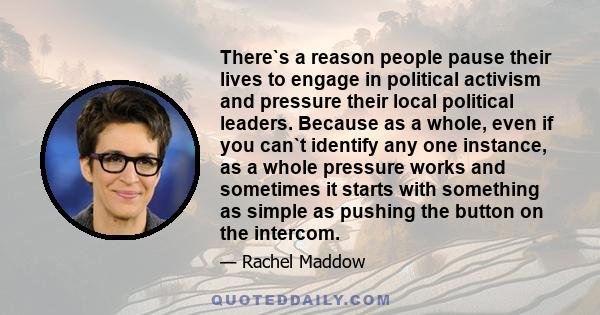 There`s a reason people pause their lives to engage in political activism and pressure their local political leaders. Because as a whole, even if you can`t identify any one instance, as a whole pressure works and sometimes it starts with something as simple as pushing the button on the intercom.

— Rachel Maddow

QUOTEDDAILY.COM